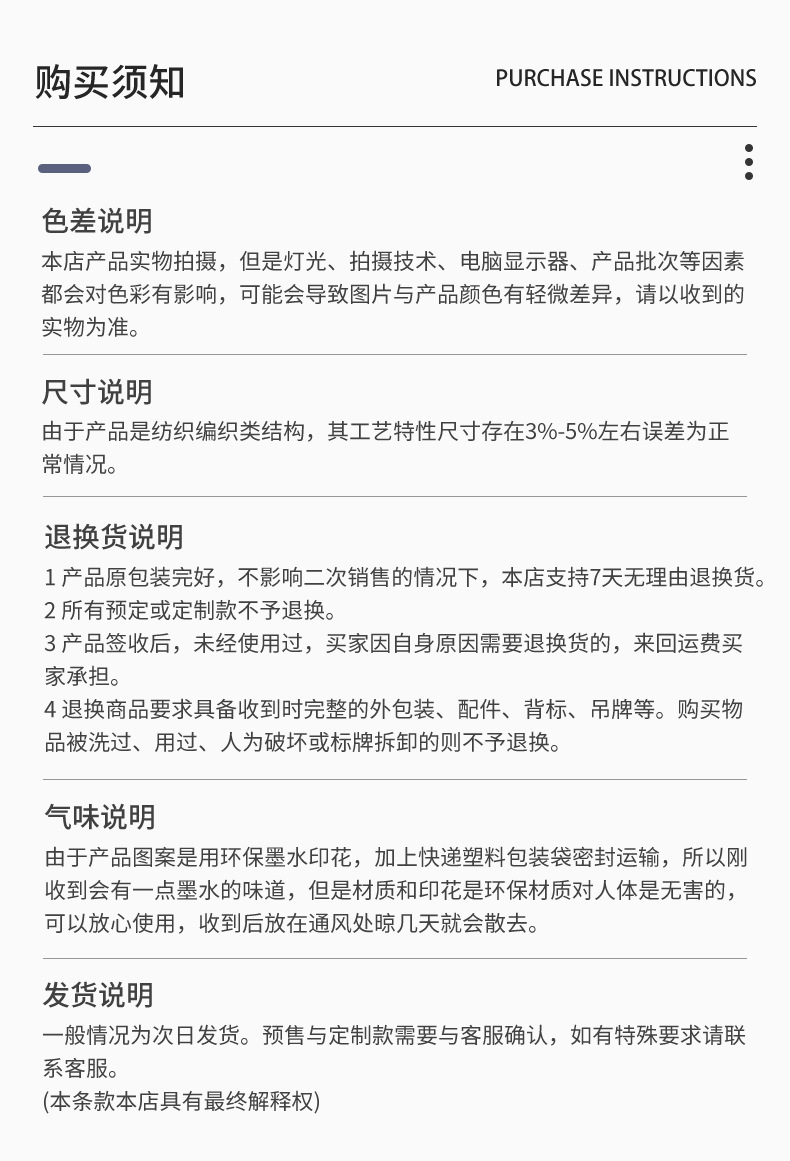 购买须知

PURCHASE INSTRUCTIONS

色差说明

本店产品实物拍摄，但是灯光、拍摄技术、电脑显示器、产品批次等因素都会对色彩有影响，可能会导致图片与产品颜色有轻微差异，请以收到的实物为准。

尺寸说明

由于产品是纺织编织类结构，其工艺特性尺寸存在3%-5%左右误差为正常情况。

退换货说明

1 产品原包装完好，不影响二次销售的情况下，本店支持7天无理由退换货。
2 所有预定或定制款不予退换。
3 产品签收后，未经使用过，买家因自身原因需要退换货的，来回运费买家承担。
4 退换商品要求具备收到时完整的外包装、配件、背标、吊牌等。购买物品被洗过、用过、人为破坏或标牌拆卸的则不予退换。

气味说明

由于产品图案是用环保墨水印花，加上快递塑料包装袋密封运输，所以刚收到会有一点墨水的味道，但是材质和印花是环保材质对人体是无害的，可以放心使用，收到后放在通风处晾几天就会散去。

发货说明

一般情况为次日发货。预售与定制款需要与客服确认，如有特殊要求请联系客服。
(本条款本店具有最终解释权)